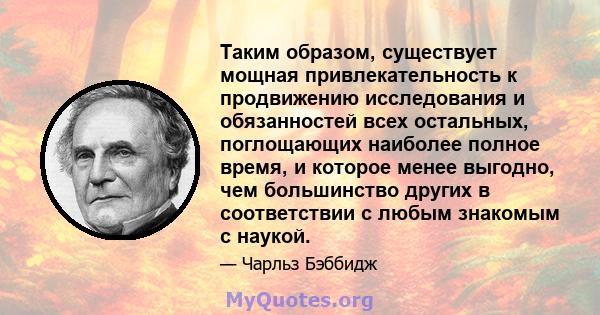 Таким образом, существует мощная привлекательность к продвижению исследования и обязанностей всех остальных, поглощающих наиболее полное время, и которое менее выгодно, чем большинство других в соответствии с любым знакомым с наукой.

— Чарльз Бэббидж

MyQuotes.org